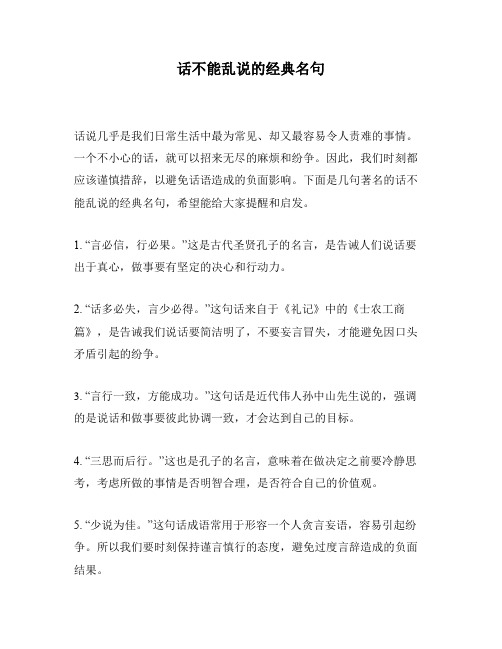 话不能乱说的经典名句

话说几乎是我们日常生活中最为常见、却又最容易令人责难的事情。一个不小心的话，就可以招来无尽的麻烦和纷争。因此，我们时刻都应该谨慎措辞，以避免话语造成的负面影响。下面是几句著名的话不能乱说的经典名句，希望能给大家提醒和启发。

1. “言必信，行必果。”这是古代圣贤孔子的名言，是告诫人们说话要出于真心，做事要有坚定的决心和行动力。

2. “话多必失，言少必得。”这句话来自于《礼记》中的《士农工商篇》，是告诫我们说话要简洁明了，不要妄言冒失，才能避免因口头矛盾引起的纷争。

3. “言行一致，方能成功。”这句话是近代伟人孙中山先生说的，强调的是说话和做事要彼此协调一致，才会达到自己的目标。

4. “三思而后行。”这也是孔子的名言，意味着在做决定之前要冷静思考，考虑所做的事情是否明智合理，是否符合自己的价值观。

5. “少说为佳。”这句话成语常用于形容一个人贪言妄语，容易引起纷争。所以我们要时刻保持谨言慎行的态度，避免过度言辞造成的负面结果。